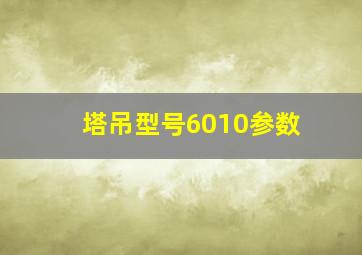 塔吊型号6010参数